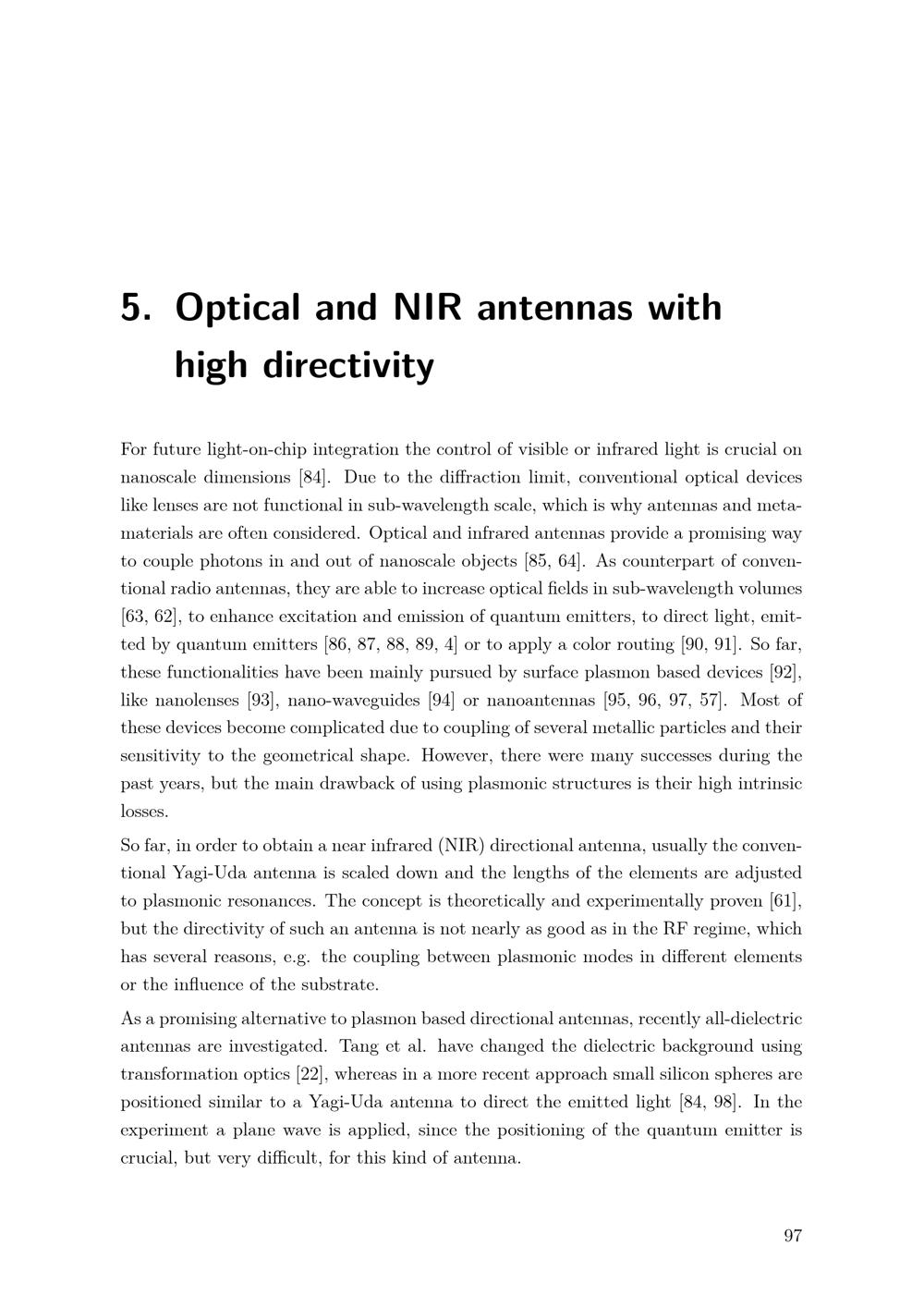 5. Optical and NIR antennas with high directivity

For future light-on-chip integration the control of visible or infrared light is crucial on nanoscale dimensions [84]. Due to the diffraction limit, conventional optical devices like lenses are not functional in sub-wavelength scale, which is why antennas and metamaterials are often considered. Optical and infrared antennas provide a promising way to couple photons in and out of nanoscale objects [85, 64]. As counterpart of conventional radio antennas, they are able to increase optical fields in sub-wavelength volumes [63, 62], to enhance excitation and emission of quantum emitters, to direct light, emitted by quantum emitters [86, 87, 88, 89, 4] or to apply a color routing [90, 91]. So far, these functionalities have been mainly pursued by surface plasmon based devices [92], like nanolenses [93], nano-waveguides [94] or nanoantennas [95, 96, 97, 57]. Most of these devices become complicated due to coupling of several metallic particles and their sensitivity to the geometrical shape. However, there were many successes during the past years, but the main drawback of using plasmonic structures is their high intrinsic losses.

So far, in order to obtain a near infrared (NIR) directional antenna, usually the conventional Yagi-Uda antenna is scaled down and the lengths of the elements are adjusted to plasmonic resonances. The concept is theoretically and experimentally proven [61], but the directivity of such an antenna is not nearly as good as in the RF regime, which has several reasons, e.g. the coupling between plasmonic modes in different elements or the influence of the substrate.

As a promising alternative to plasmon based directional antennas, recently all-dielectric antennas are investigated. Tang et al. have changed the dielectric background using transformation optics [22], whereas in a more recent approach small silicon spheres are positioned similar to a Yagi-Uda antenna to direct the emitted light [84, 98]. In the experiment a plane wave is applied, since the positioning of the quantum emitter is crucial, but very difficult, for this kind of antenna.

97